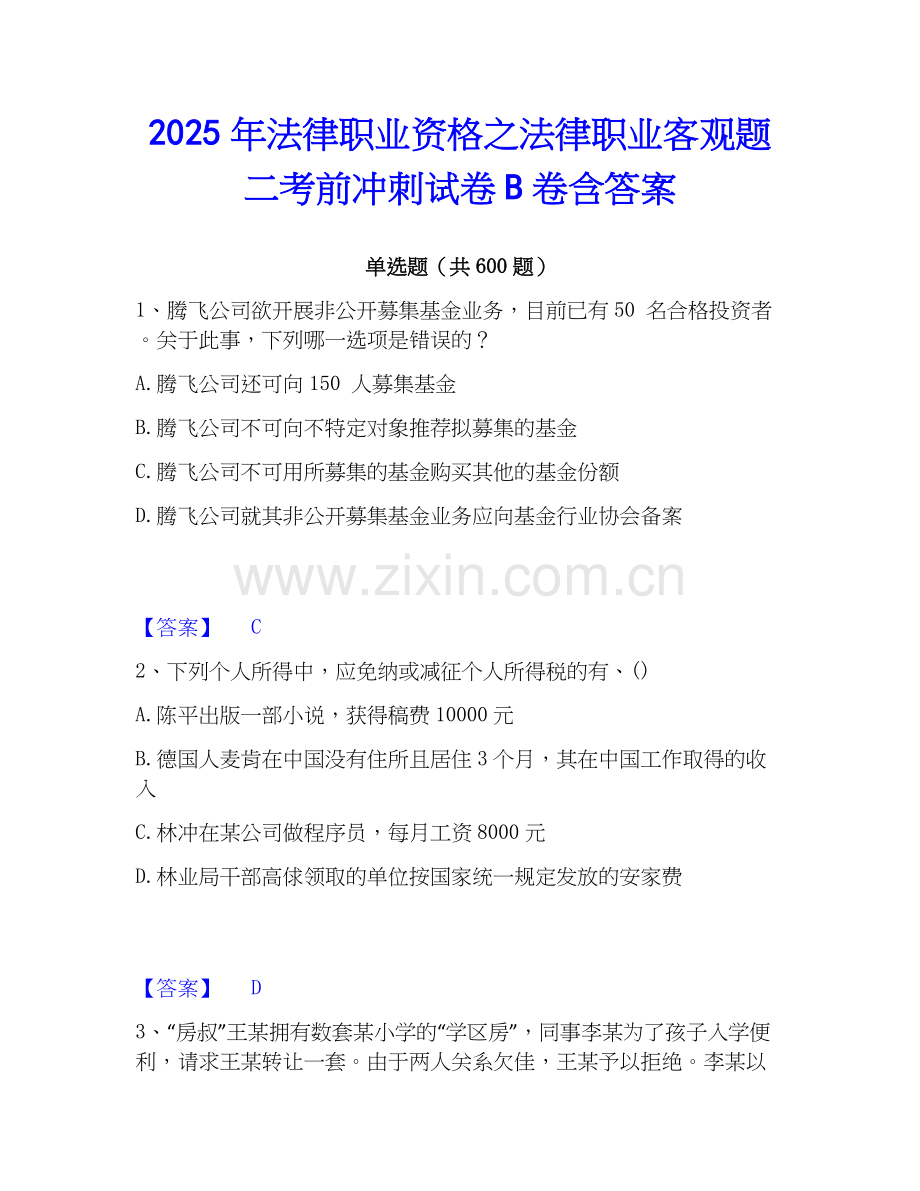 2025年法律职业资格之法律职业客观题二考前冲刺试卷B卷含答案

单选题（共600题）

1、腾飞公司欲开展非公开募集基金业务，目前已有50名合格投资者。关于此事，下列哪一选项是错误的？

A.腾飞公司还可向150人募集基金

B.腾飞公司不可向不特定对象推荐拟募集的基金

C.腾飞公司不可用所募集的基金购买其他的基金份额

D.腾飞公司就其非公开募集基金业务应向基金行业协会备案

【答案】 C

2、下列个人所得中，应免纳或减征个人所得税的有、()

A.陈平出版一部小说，获得稿费10000元

B.德国人麦肯在中国没有住所且居住3个月，其在中国工作取得的收入

C.林冲在某公司做程序员，每月工资8000元

D.林业局干部高俅领取的单位按国家统一规定发放的安家费

【答案】 D

3、“房叔”王某拥有数套某小学的“学区房”，同事李某为了孩子入学便利，请求王某转让一套。由于两人关系欠佳，王某予以拒绝。李某以

www.zixin.com.cn